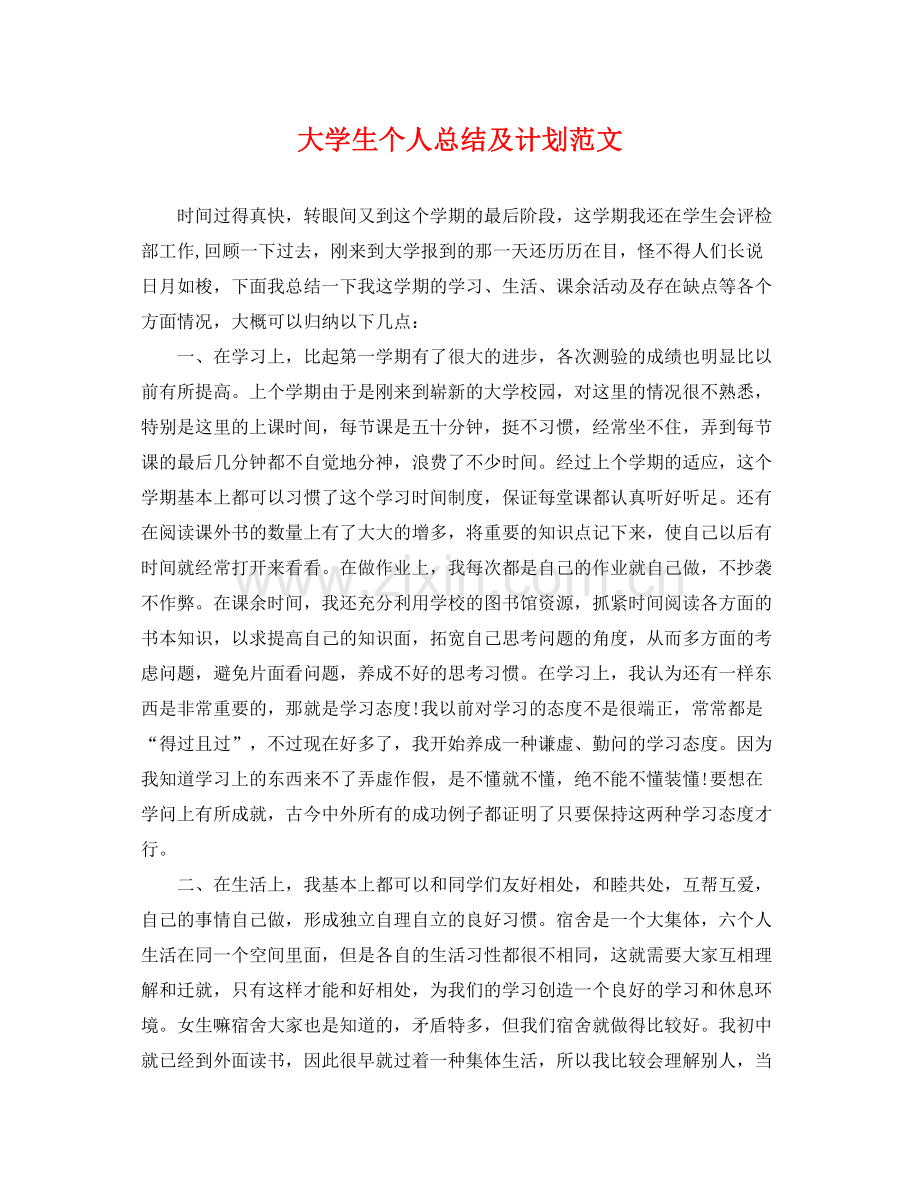 大学生个人总结及计划范文

时间过得真快，转眼间又到这个学期的最后阶段，这学期我还在学生会评检部工作,回顾一下过去，刚来到大学报到的那一天还历历在目，怪不得人们长说日月如梭，下面我总结一下我这学期的学习、生活、课余活动及存在缺点等各个方面情况，大概可以归纳以下几点：

一、在学习上，比起第一学期有了很大的进步，各次测验的成绩也明显比以前有所提高。上个学期由于是刚来到崭新的大学校园，对这里的情况很不熟悉，特别是这里的上课时间，每节课是五十分钟，挺不习惯，经常坐不住，弄到每节课的最后几分钟都不自觉地分神，浪费了不少时间。经过上个学期的适应，这个学期基本上都可以习惯了这个学习时间制度，保证每堂课都认真听好听足。还有在阅读课外书的数量上有了大大的增多，将重要的知识点记下来，使自己以后有时间就经常打开来看看。在做作业上，我每次都是自己的作业就自己做，不抄袭不作弊。在课余时间，我还充分利用学校的图书馆资源，抓紧时间阅读各方面的书本知识，以求提高自己的知识面，拓宽自己思考问题的角度，从而多方面的考虑问题，避免片面看问题，养成不好的思考习惯。在学习上，我认为还有一样东西是非常重要的，那就是学习态度!我以前对学习的态度不是很端正，常常都是“得过且过”，不过现在好多了，我开始养成一种谦虚、勤问的学习态度。因为我知道学习上的东西来不了弄虚作假，是不懂就不懂，绝不能不懂装懂!要想在学问上有所成就，古今中外所有的成功例子都证明了只要保持这两种学习态度才行。

二、在生活上，我基本上都可以和同学们友好相处，和睦共处，互帮互爱，自己的事情自己做，形成独立自理自立的良好习惯。宿舍是一个大集体，六个人生活在同一个空间里面，但是各自的生活习性都很不相同，这就需要大家互相理解和迁就，只有这样才能和好相处，为我们的学习创造一个良好的学习和休息环境。女生嘛宿舍大家也是知道的，矛盾特多，但我们宿舍就做得比较好。我初中就已经到外面读书，因此很早就过着一种集体生活，所以我比较会理解别人，当

www.zixin.com.cn